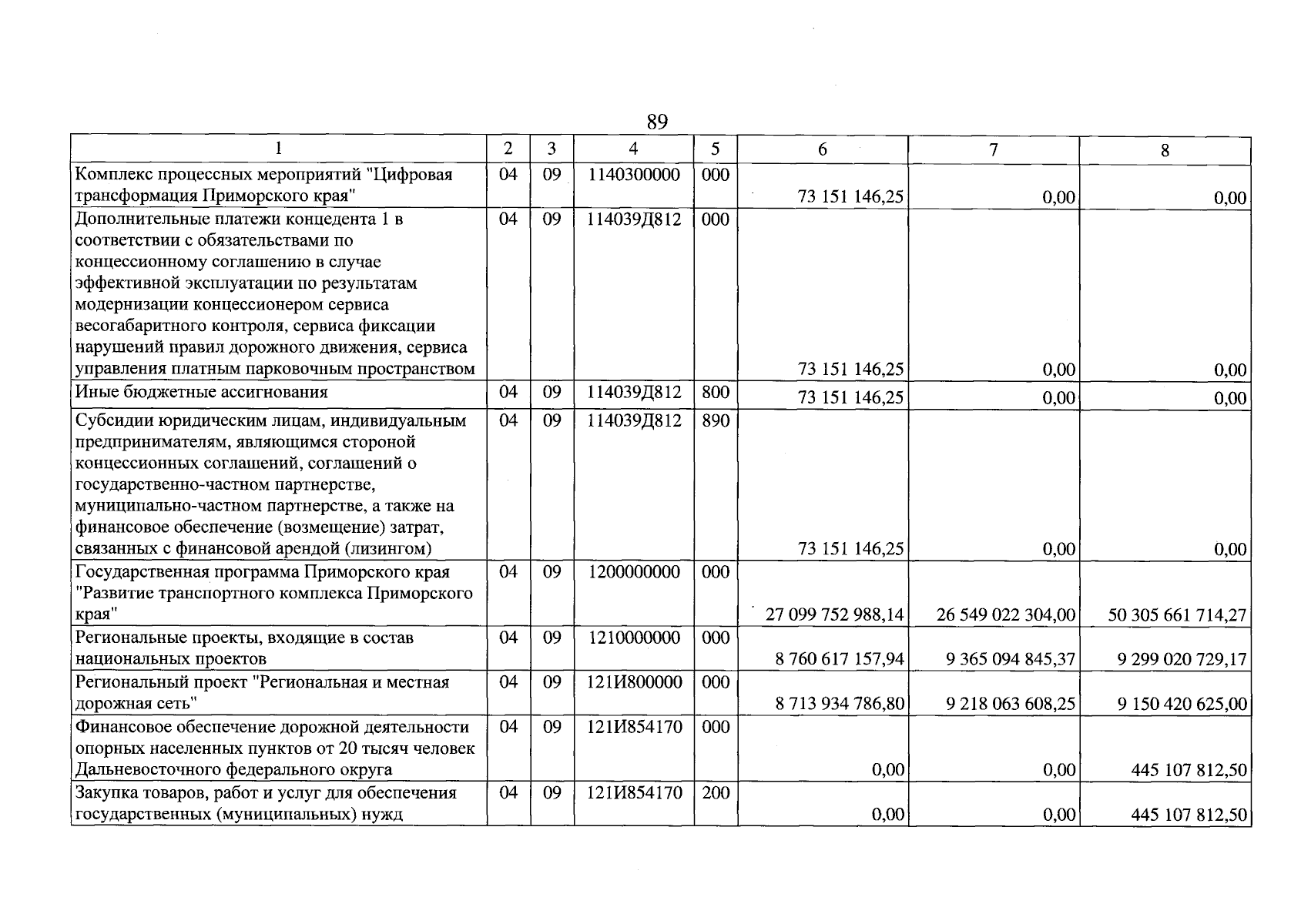 89

| 1 | 2 | 3 | 4 | 5 | 6 | 7 | 8 |
|---|---|---|---|---|---|---|---|
| Комплекс процессных мероприятий "Цифровая трансформация Приморского края" | 04 | 09 | 1140300000 | 000 | 73 151 146,25 | 0,00 | 0,00 |
| Дополнительные платежи концедента 1 в соответствии с обязательствами по концессионному соглашению в случае эффективной эксплуатации по результатам модернизации концессионером сервиса весогабаритного контроля, сервиса фиксации нарушений правил дорожного движения, сервиса управления платным парковочным пространством | 04 | 09 | 114039Д812 | 000 | 73 151 146,25 | 0,00 | 0,00 |
| Иные бюджетные ассигнования | 04 | 09 | 114039Д812 | 800 | 73 151 146,25 | 0,00 | 0,00 |
| Субсидии юридическим лицам, индивидуальным предпринимателям, являющимся стороной концессионных соглашений, соглашений о государственно-частном партнерстве, муниципально-частном партнерстве, а также на финансовое обеспечение (возмещение) затрат, связанных с финансовой арендой (лизингом) | 04 | 09 | 114039Д812 | 890 | 73 151 146,25 | 0,00 | 0,00 |
| Государственная программа Приморского края "Развитие транспортного комплекса Приморского края" | 04 | 09 | 1200000000 | 000 | 27 099 752 988,14 | 26 549 022 304,00 | 50 305 661 714,27 |
| Региональные проекты, входящие в состав национальных проектов | 04 | 09 | 1210000000 | 000 | 8 760 617 157,94 | 9 365 094 845,37 | 9 299 020 729,17 |
| Региональный проект "Региональная и местная дорожная сеть" | 04 | 09 | 121И800000 | 000 | 8 713 934 786,80 | 9 218 063 608,25 | 9 150 420 625,00 |
| Финансовое обеспечение дорожной деятельности опорных населенных пунктов от 20 тысяч человек Дальневосточного федерального округа | 04 | 09 | 121И854170 | 000 | 0,00 | 0,00 | 445 107 812,50 |
| Закупка товаров, работ и услуг для обеспечения государственных (муниципальных) нужд | 04 | 09 | 121И854170 | 200 | 0,00 | 0,00 | 445 107 812,50 |